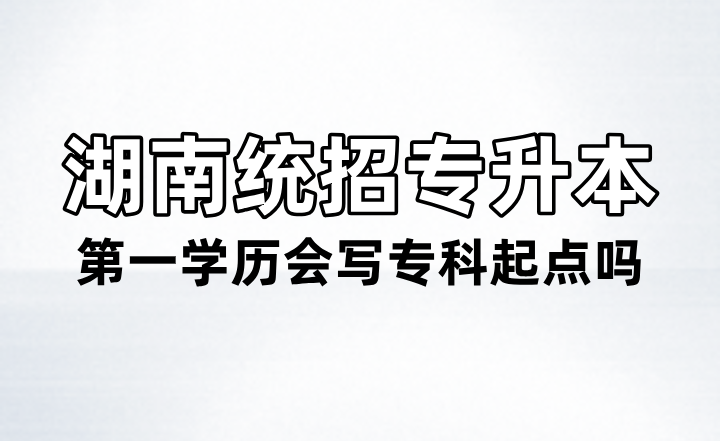 湖南统招专升本

第一学历会写专科起点吗